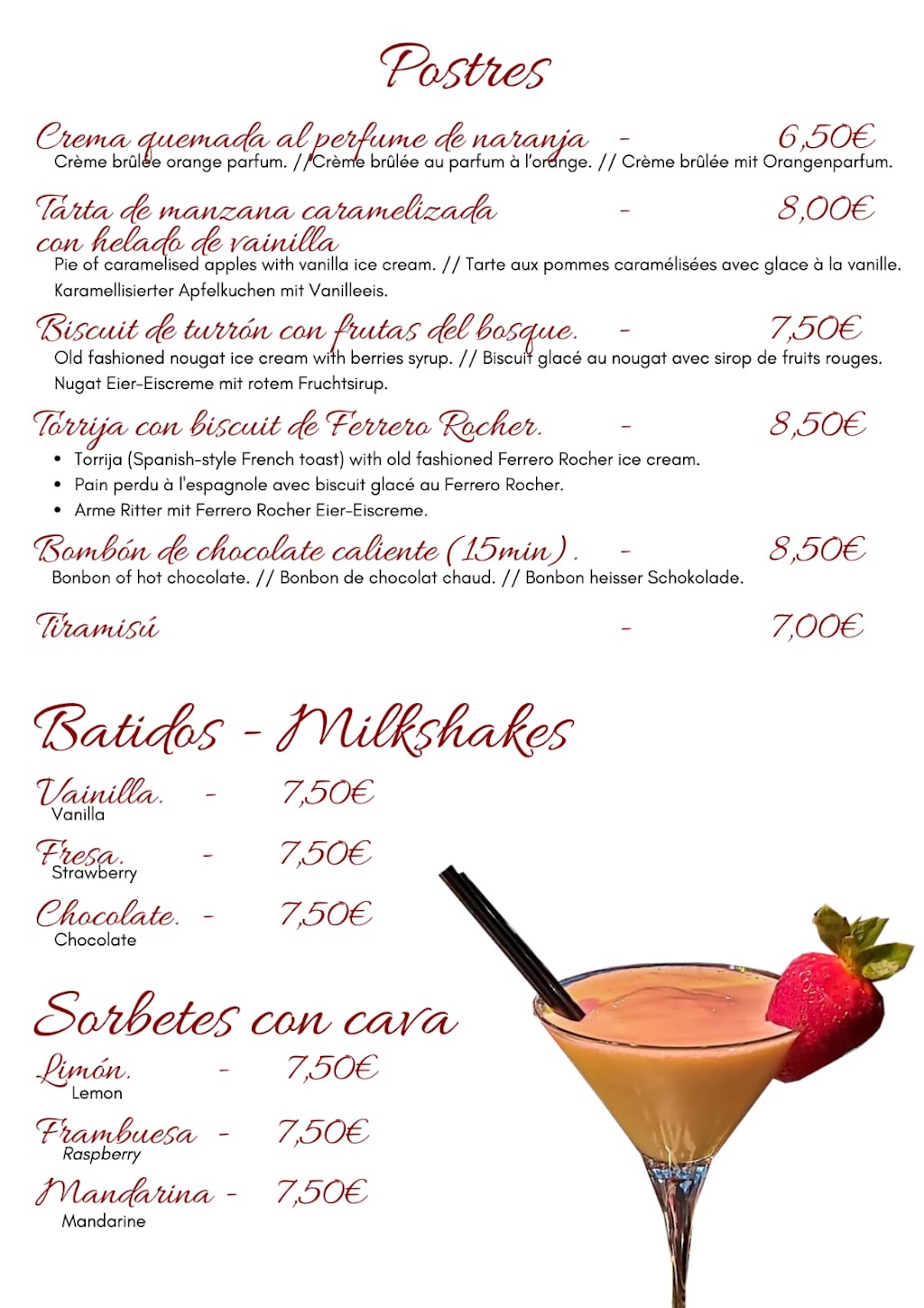 Postres

Crema quemada al perfume de naranja - 6,50€
Crème brûlée orange parfum. // Crème brûlée au parfum à l'orange. // Crème brûlée mit Orangenparfum.

Tarta de manzana caramelizada con helado de vainilla - 8,00€
Pie of caramelised apples with vanilla ice cream. // Tarte aux pommes caramélisées avec glace à la vanille. Karamellisierter Apfelkuchen mit Vanilleeis.

Biscuit de turrón con frutas del bosque. - 7,50€
Old fashioned nougat ice cream with berries syrup. // Biscuit glacé au nougat avec sirop de fruits rouges. Nugat Eier-Eiscreme mit rotem Fruchtsirup.

Torrija con biscuit de Ferrero Rocher. - 8,50€
• Torrija (Spanish-style French toast) with old fashioned Ferrero Rocher ice cream.
• Pain perdu à l'espagnole avec biscuit glacé au Ferrero Rocher.
• Arme Ritter mit Ferrero Rocher Eier-Eiscreme.

Bombón de chocolate caliente (15min). - 8,50€
Bonbon of hot chocolate. // Bonbon de chocolat chaud. // Bonbon heisser Schokolade.

Tiramisú - 7,00€

Batidos - Milkshakes

Vainilla. - 7,50€
Vanilla

Fresa. - 7,50€
Strawberry

Chocolate. - 7,50€
Chocolate

Sorbetes con cava

Limón. - 7,50€
Lemon

Frambuesa - 7,50€
Raspberry

Mandarina - 7,50€
Mandarine